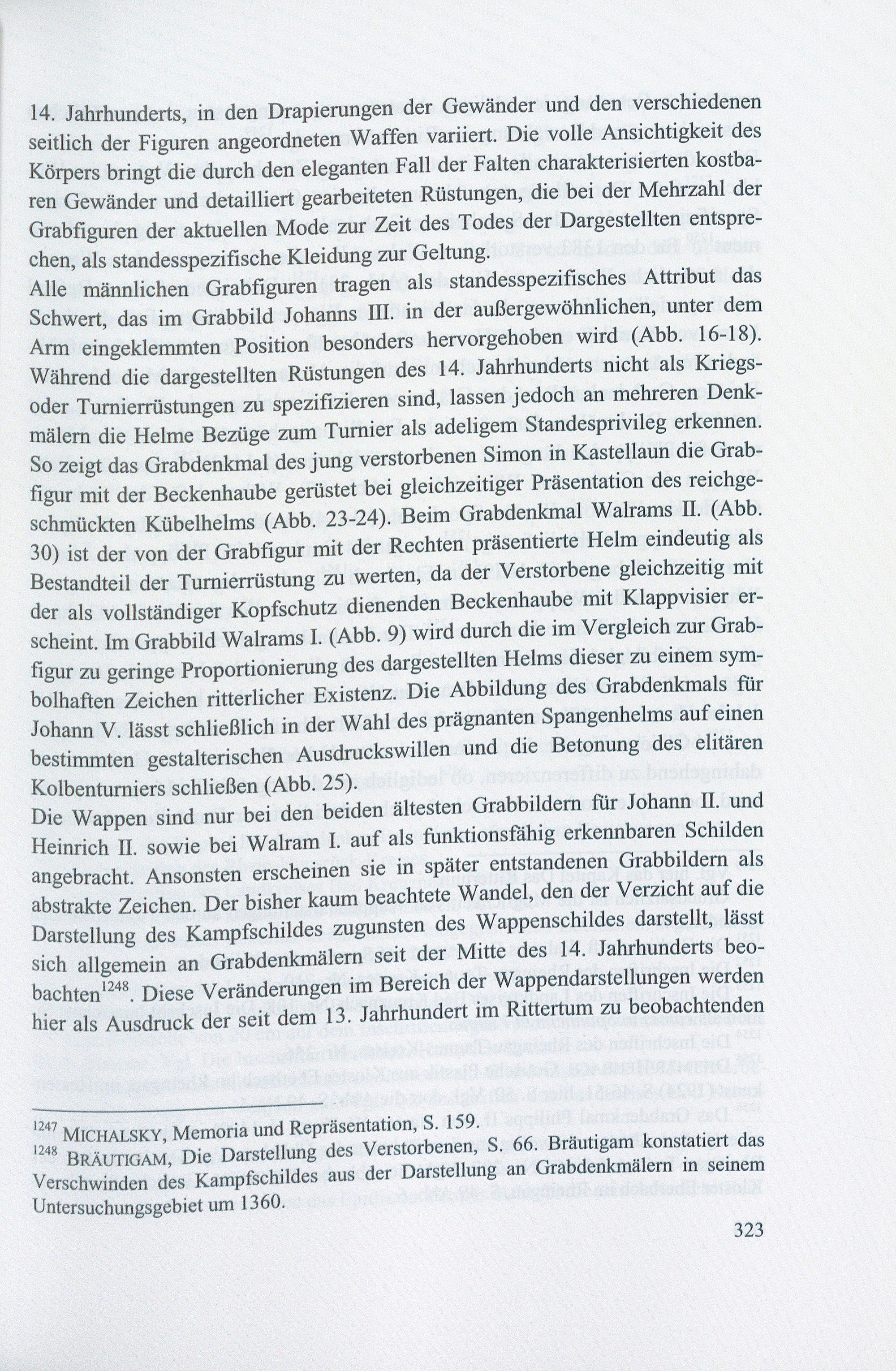 14. Jahrhunderts, in den Drapierungen der Gewänder und den verschiedenen seitlich der Figuren angeordneten Waffen variiert. Die volle Ansichtigkeit des Körpers bringt die durch den eleganten Fall der Falten charakterisierten kostbaren Gewänder und detailliert gearbeiteten Rüstungen, die bei der Mehrzahl der Grabfiguren der aktuellen Mode zur Zeit des Todes der Dargestellten entsprechen, als standesspezifische Kleidung zur Geltung.
Alle männlichen Grabfiguren tragen als standesspezifisches Attribut das Schwert, das im Grabbild Johanns III. in der außergewöhnlichen, unter dem Arm eingeklemmten Position besonders hervorgehoben wird (Abb. 16-18). Während die dargestellten Rüstungen des 14. Jahrhunderts nicht als Kriegs- oder Turnierrüstungen zu spezifizieren sind, lassen jedoch an mehreren Denkmälern die Helme Bezüge zum Turnier als adeligem Standesprivileg erkennen. So zeigt das Grabdenkmal des jung verstorbenen Simon in Kastellaun die Grabfigur mit der Beckenhaube gerüstet bei gleichzeitiger Präsentation des reichgeschmückten Kübelhelms (Abb. 23-24). Beim Grabdenkmal Walrams II. (Abb. 30) ist der von der Grabfigur mit der Rechten präsentierte Helm eindeutig als Bestandteil der Turnierrüstung zu werten, da der Verstorbene gleichzeitig mit der als vollständiger Kopfschutz dienenden Beckenhaube mit Klappvisier erscheint. Im Grabbild Walrams I. (Abb. 9) wird durch die im Vergleich zur Grabfigur zu geringe Proportionierung des dargestellten Helms dieser zu einem symbolhaften Zeichen ritterlicher Existenz. Die Abbildung des Grabdenkmals für Johann V. lässt schließlich in der Wahl des prägnanten Spangenhelms auf einen bestimmten gestalterischen Ausdruckswillen und die Betonung des elitären Kolbenturniers schließen (Abb. 25).
Die Wappen sind nur bei den beiden ältesten Grabbildern für Johann II. und Heinrich II. sowie bei Walram I. auf als funktionsfähig erkennbaren Schilden angebracht. Ansonsten erscheinen sie in später entstandenen Grabbildern als abstrakte Zeichen. Der bisher kaum beachtete Wandel, den der Verzicht auf die Darstellung des Kampfschildes zugunsten des Wappenschildes darstellt, lässt sich allgemein an Grabdenkmälern seit der Mitte des 14. Jahrhunderts beobachten$^{1248}$. Diese Veränderungen im Bereich der Wappendarstellungen werden hier als Ausdruck der seit dem 13. Jahrhundert im Rittertum zu beobachtenden

$^{1247}$ MICHALSKY, Memoria und Repräsentation, S. 159.
$^{1248}$ BRÄUTIGAM, Die Darstellung des Verstorbenen, S. 66. Bräutigam konstatiert das Verschwinden des Kampfschildes aus der Darstellung an Grabdenkmälern in seinem Untersuchungsgebiet um 1360.

323